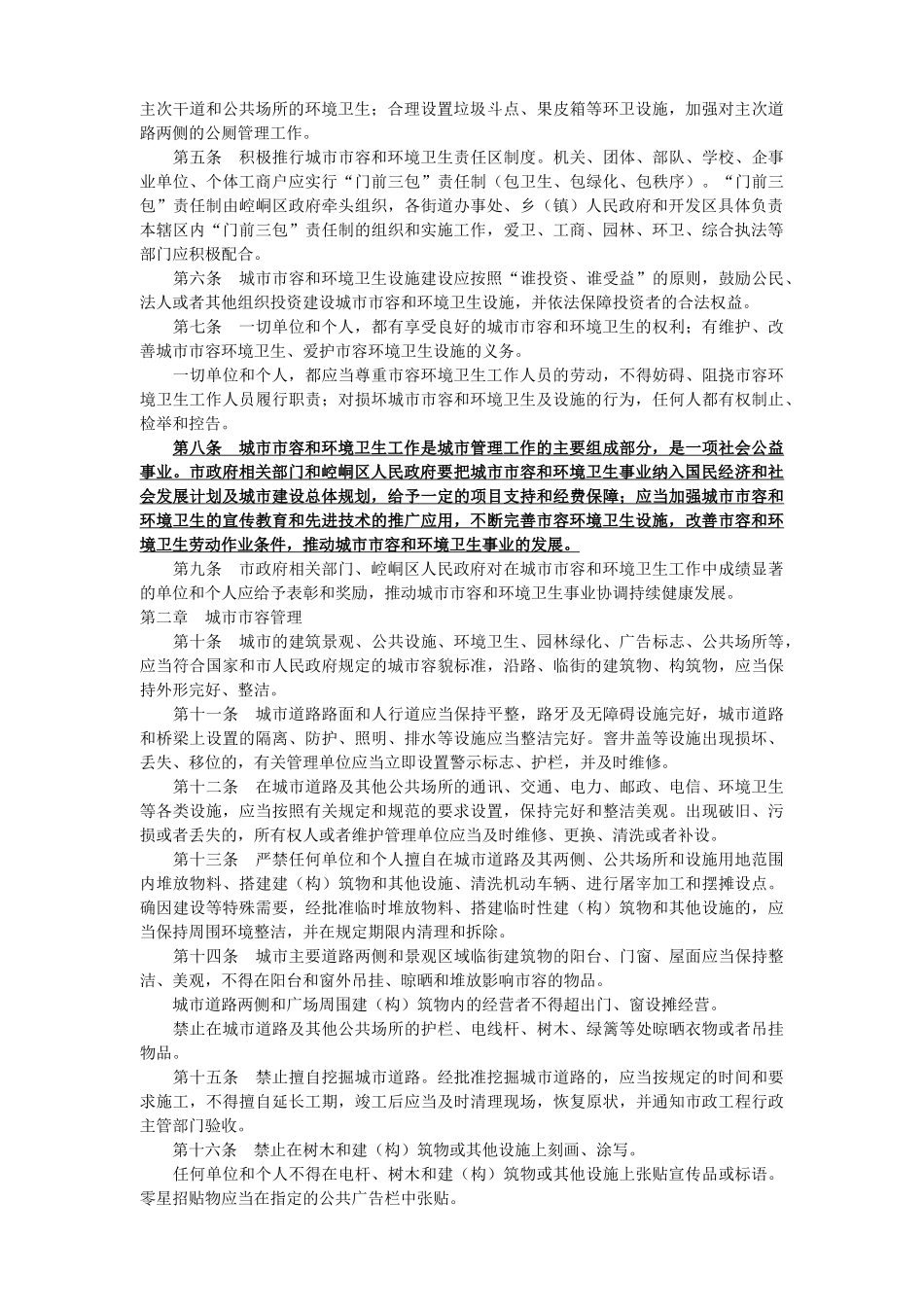 主次干道和公共场所的环境卫生；合理设置垃圾斗点、果皮箱等环卫设施，加强对主次道路两侧的公厕管理工作。

第五条　积极推行城市市容和环境卫生责任区制度。机关、团体、部队、学校、企事业单位、个体工商户应实行“门前三包”责任制（包卫生、包绿化、包秩序）。“门前三包”责任制由崆峒区政府牵头组织，各街道办事处、乡（镇）人民政府和开发区具体负责本辖区内“门前三包”责任制的组织和实施工作，爱卫、工商、园林、环卫、综合执法等部门应积极配合。

第六条　城市市容和环境卫生设施建设应按照“谁投资、谁受益”的原则，鼓励公民、法人或者其他组织投资建设城市市容和环境卫生设施，并依法保障投资者的合法权益。

第七条　一切单位和个人，都有享受良好的城市市容和环境卫生的权利；有维护、改善城市市容环境卫生、爱护市容环境卫生设施的义务。

一切单位和个人，都应当尊重市容环境卫生工作人员的劳动，不得妨碍、阻挠市容环境卫生工作人员履行职责；对损坏城市市容和环境卫生及设施的行为，任何人都有权制止、检举和控告。

第八条　城市市容和环境卫生工作是城市管理工作的主要组成部分，是一项社会公益事业。市政府相关部门和崆峒区人民政府要把城市市容和环境卫生事业纳入国民经济和社会发展计划及城市建设总体规划，给予一定的项目支持和经费保障；应当加强城市市容和环境卫生的宣传教育和先进技术的推广应用，不断完善市容环境卫生设施，改善市容和环境卫生劳动作业条件，推动城市市容和环境卫生事业的发展。

第九条　市政府相关部门、崆峒区人民政府对在城市市容和环境卫生工作中成绩显著的单位和个人应给予表彰和奖励，推动城市市容和环境卫生事业协调持续健康发展。

第二章　城市市容管理

第十条　城市的建筑景观、公共设施、环境卫生、园林绿化、广告标志、公共场所等，应当符合国家和市人民政府规定的城市容貌标准，沿路、临街的建筑物、构筑物，应当保持外形完好、整洁。

第十一条　城市道路路面和人行道应当保持平整，路牙及无障碍设施完好，城市道路和桥梁上设置的隔离、防护、照明、排水等设施应当整洁完好。窨井盖等设施出现损坏、丢失、移位的，有关管理单位应当立即设置警示标志、护栏，并及时维修。

第十二条　在城市道路及其他公共场所的通讯、交通、电力、邮政、电信、环境卫生等各类设施，应当按照有关规定和规范的要求设置，保持完好和整洁美观。出现破旧、污损或者丢失的，所有权人或者维护管理单位应当及时维修、更换、清洗或者补设。

第十三条　严禁任何单位和个人擅自在城市道路及其两侧、公共场所和设施用地范围内堆放物料、搭建建（构）筑物和其他设施、清洗机动车辆、进行屠宰加工和摆摊设点。确因建设等特殊需要，经批准临时堆放物料、搭建临时性建（构）筑物和其他设施的，应当保持周围环境整洁，并在规定期限内清理和拆除。

第十四条　城市主要道路两侧和景观区域临街建筑物的阳台、门窗、屋面应当保持整洁、美观，不得在阳台和窗外吊挂、晾晒和堆放影响市容的物品。

城市道路两侧和广场周围建（构）筑物内的经营者不得超出门、窗设摊经营。

禁止在城市道路及其他公共场所的护栏、电线杆、树木、绿篱等处晾晒衣物或者吊挂物品。

第十五条　禁止擅自挖掘城市道路。经批准挖掘城市道路的，应当按规定的时间和要求施工，不得擅自延长工期，竣工后应当及时清理现场，恢复原状，并通知市政工程行政主管部门验收。

第十六条　禁止在树木和建（构）筑物或其他设施上刻画、涂写。

任何单位和个人不得在电杆、树木和建（构）筑物或其他设施上张贴宣传品或标语。零星招贴物应当在指定的公共广告栏中张贴。